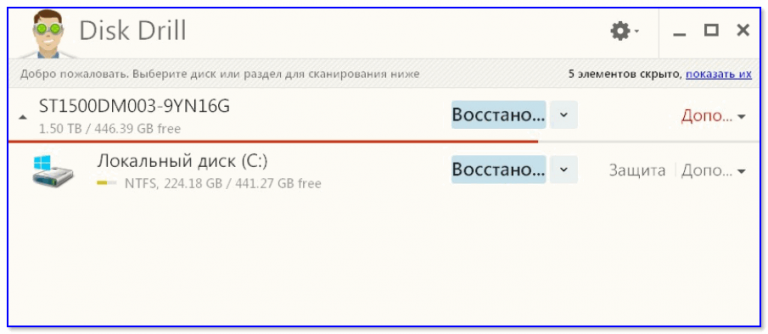 Disk Drill

Добро пожаловать. Выберите диск или раздел для сканирования ниже

5 элементов скрыто, показать их

ST1500DM003-9YN16G
1.50 TB / 446.39 GB free

Восстано...

Допо...

Локальный диск (C:)
NTFS, 224.18 GB / 441.27 GB free

Восстано...

Защита

Допо...